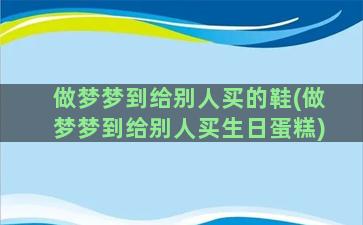 做梦梦到给别人买的鞋(做梦梦到给别人买生日蛋糕)